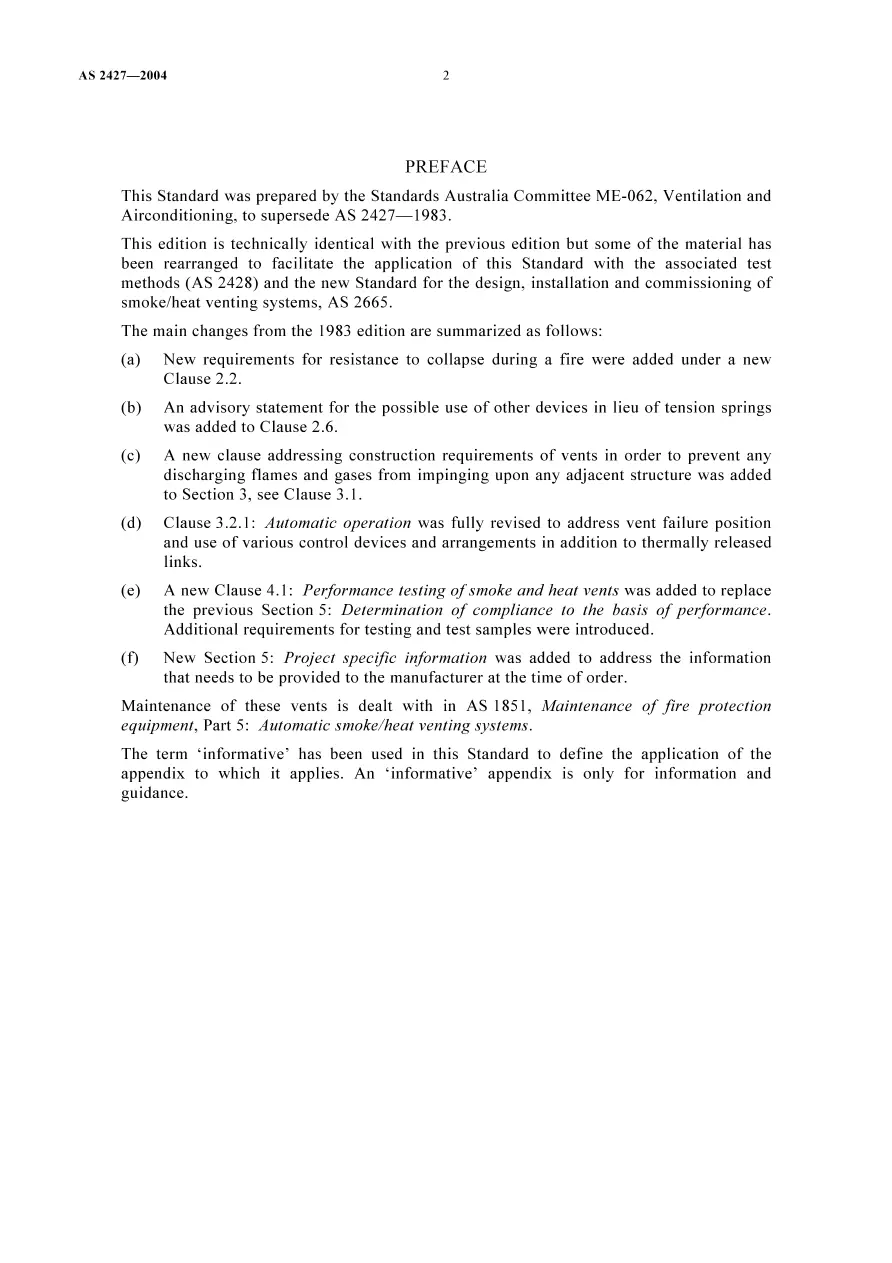 AS 2427—2004 2

PREFACE

This Standard was prepared by the Standards Australia Committee ME-062, Ventilation and Airconditioning, to supersede AS 2427—1983.

This edition is technically identical with the previous edition but some of the material has been rearranged to facilitate the application of this Standard with the associated test methods (AS 2428) and the new Standard for the design, installation and commissioning of smoke/heat venting systems, AS 2665.

The main changes from the 1983 edition are summarized as follows:

(a) New requirements for resistance to collapse during a fire were added under a new Clause 2.2.

(b) An advisory statement for the possible use of other devices in lieu of tension springs was added to Clause 2.6.

(c) A new clause addressing construction requirements of vents in order to prevent any discharging flames and gases from impinging upon any adjacent structure was added to Section 3, see Clause 3.1.

(d) Clause 3.2.1: Automatic operation was fully revised to address vent failure position and use of various control devices and arrangements in addition to thermally released links.

(e) A new Clause 4.1: Performance testing of smoke and heat vents was added to replace the previous Section 5: Determination of compliance to the basis of performance. Additional requirements for testing and test samples were introduced.

(f) New Section 5: Project specific information was added to address the information that needs to be provided to the manufacturer at the time of order.

Maintenance of these vents is dealt with in AS 1851, Maintenance of fire protection equipment, Part 5: Automatic smoke/heat venting systems.

The term 'informative' has been used in this Standard to define the application of the appendix to which it applies. An 'informative' appendix is only for information and guidance.